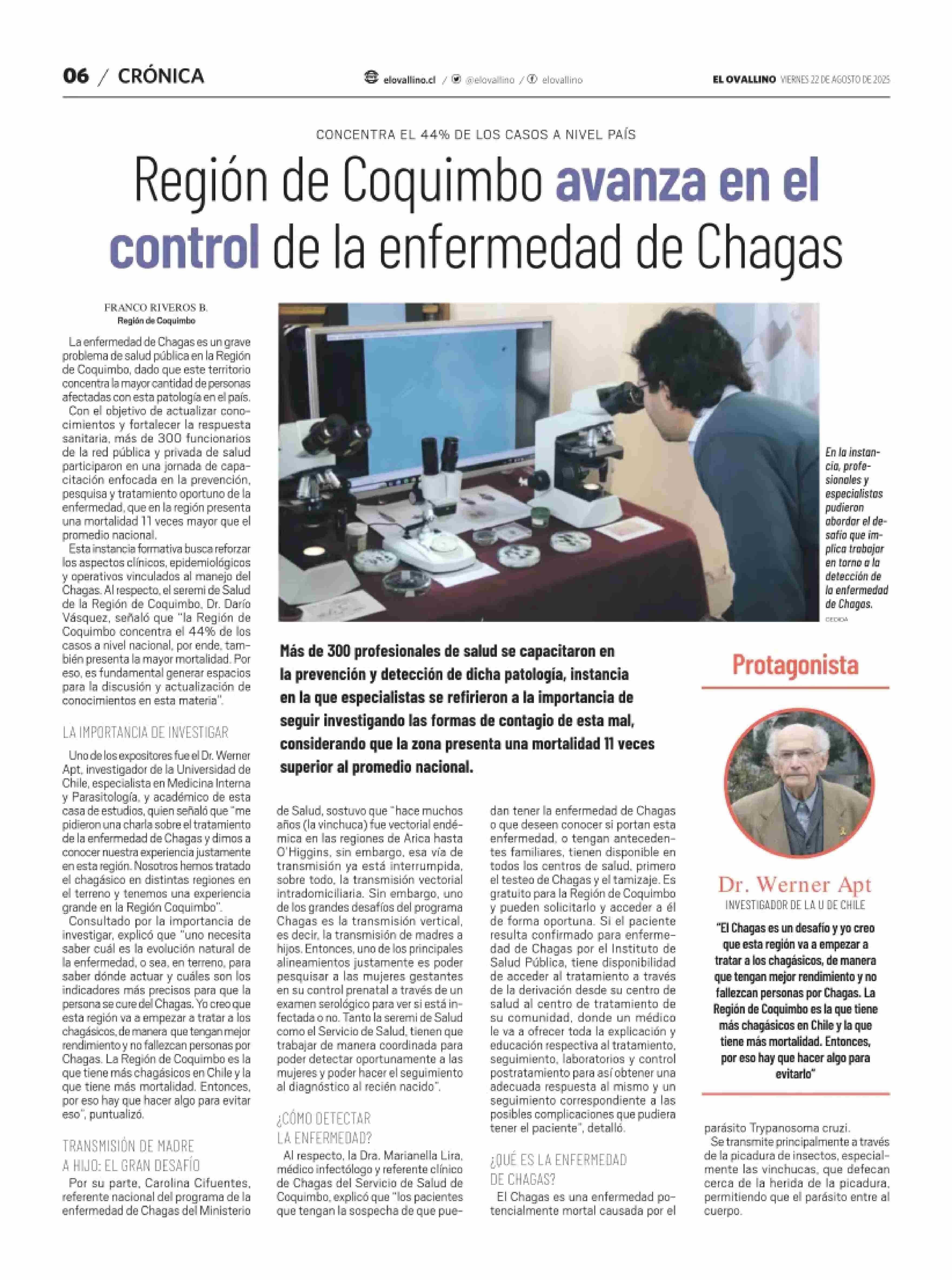 06 / CRÓNICA

elovallino.cl / @elovallino / elovallino

EL OVALLINO VIERNES 22 DE AGOSTO DE 2025

CONCENTRA EL 44% DE LOS CASOS A NIVEL PAÍS

Región de Coquimbo avanza en el control de la enfermedad de Chagas

FRANCO RIVEROS B.
Región de Coquimbo

La enfermedad de Chagas es un grave problema de salud pública en la Región de Coquimbo, dado que este territorio concentra la mayor cantidad de personas afectadas con esta patología en el país.

Con el objetivo de actualizar conocimientos y fortalecer la respuesta sanitaria, más de 300 funcionarios de la red pública y privada de salud participaron en una jornada de capacitación enfocada en la prevención, pesquisa y tratamiento oportuno de la enfermedad, que en la región presenta una mortalidad 11 veces mayor que el promedio nacional.

Esta instancia formativa busca reforzar los aspectos clínicos, epidemiológicos y operativos vinculados al manejo del Chagas. Al respecto, el seremi de Salud de la Región de Coquimbo, Dr. Darío Vásquez, señaló que "la Región de Coquimbo concentra el 44% de los casos a nivel nacional, por ende, también presenta la mayor mortalidad. Por eso, es fundamental generar espacios para la discusión y actualización de conocimientos en esta materia".

LA IMPORTANCIA DE INVESTIGAR

Uno de los expositores fue el Dr. Werner Apt, investigador de la Universidad de Chile, especialista en Medicina Interna y Parasitología, y académico de esta casa de estudios, quien señaló que "me pidieron una charla sobre el tratamiento de la enfermedad de Chagas y dimos a conocer nuestra experiencia justamente en esta región. Nosotros hemos tratado el chagásico en distintas regiones en el terreno y tenemos una experiencia grande en la Región Coquimbo".

Consultado por la importancia de investigar, explicó que "uno necesita saber cuál es la evolución natural de la enfermedad, o sea, en terreno, para saber dónde actuar y cuáles son los indicadores más precisos para que la persona se cure del Chagas. Yo creo que esta región va a empezar a tratar a los chagásicos, de manera que tengan mejor rendimiento y no fallezcan personas por Chagas. La Región de Coquimbo es la que tiene más chagásicos en Chile y la que tiene más mortalidad. Entonces, por eso hay que hacer algo para evitar eso", puntualizó.

TRANSMISIÓN DE MADRE A HIJO: EL GRAN DESAFÍO

Por su parte, Carolina Cifuentes, referente nacional del programa de la enfermedad de Chagas del Ministerio de Salud, sostuvo que "hace muchos años (la vinchuca) fue vectorial endémica en las regiones de Arica hasta O'Higgins, sin embargo, esa vía de transmisión ya está interrumpida, sobre todo, la transmisión vectorial intradomiciliaria. Sin embargo, uno de los grandes desafíos del programa Chagas es la transmisión vertical, es decir, la transmisión de madres a hijos. Entonces, uno de los principales alineamientos justamente es poder pesquisar a las mujeres gestantes en su control prenatal a través de un examen serológico para ver si está infectada o no. Tanto la seremi de Salud como el Servicio de Salud, tienen que trabajar de manera coordinada para poder detectar oportunamente a las mujeres y poder hacer el seguimiento al diagnóstico al recién nacido".

¿CÓMO DETECTAR LA ENFERMEDAD?

Al respecto, la Dra. Marianella Lira, médico infectólogo y referente clínico de Chagas del Servicio de Salud de Coquimbo, explicó que "los pacientes que tengan la sospecha de que puedan tener la enfermedad de Chagas o que deseen conocer si portan esta enfermedad, o tengan antecedentes familiares, tienen disponible en todos los centros de salud, primero el testeo de Chagas y el tamizaje. Es gratuito para la Región de Coquimbo y pueden solicitarlo y acceder a él de forma oportuna. Si el paciente resulta confirmado para enfermedad de Chagas por el Instituto de Salud Pública, tiene disponibilidad de acceder al tratamiento a través de la derivación desde su centro de salud al centro de tratamiento de su comunidad, donde un médico le va a ofrecer toda la explicación y educación respectiva al tratamiento, seguimiento, laboratorios y control postratamiento para así obtener una adecuada respuesta al mismo y un seguimiento correspondiente a las posibles complicaciones que pudiera tener el paciente", detalló.

¿QUÉ ES LA ENFERMEDAD DE CHAGAS?

El Chagas es una enfermedad potencialmente mortal causada por el parásito Trypanosoma cruzi.

Se transmite principalmente a través de la picadura de insectos, especialmente las vinchucas, que defecan cerca de la herida de la picadura, permitiendo que el parásito entre al cuerpo.

En la instancia, profesionales y especialistas pudieron abordar el desafío que implica trabajar en torno a la detección de la enfermedad de Chagas.
CEDIDA

Más de 300 profesionales de salud se capacitaron en la prevención y detección de dicha patología, instancia en la que especialistas se refirieron a la importancia de seguir investigando las formas de contagio de esta mal, considerando que la zona presenta una mortalidad 11 veces superior al promedio nacional.

Protagonista

Dr. Werner Apt
INVESTIGADOR DE LA U DE CHILE

"El Chagas es un desafío y yo creo que esta región va a empezar a tratar a los chagásicos, de manera que tengan mejor rendimiento y no fallezcan personas por Chagas. La Región de Coquimbo es la que tiene más chagásicos en Chile y la que tiene más mortalidad. Entonces, por eso hay que hacer algo para evitarlo"